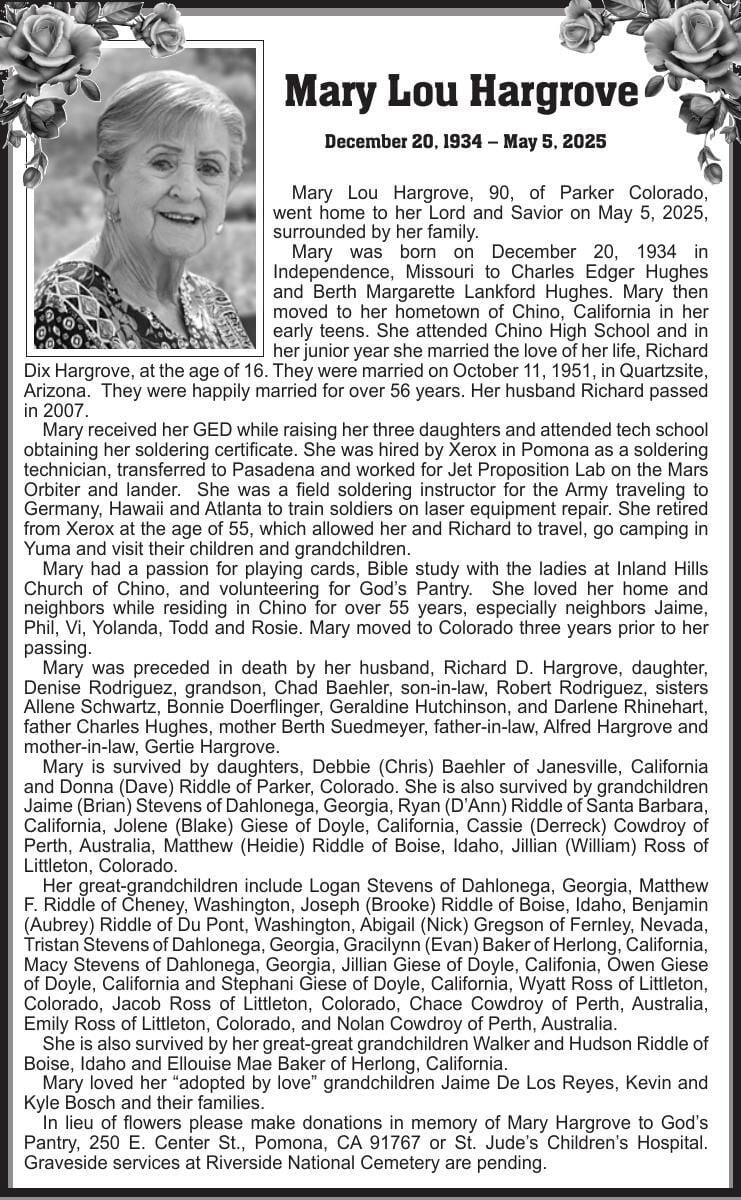 Mary Lou Hargrove

December 20, 1934 – May 5, 2025

Mary Lou Hargrove, 90, of Parker Colorado, went home to her Lord and Savior on May 5, 2025, surrounded by her family.

Mary was born on December 20, 1934 in Independence, Missouri to Charles Edger Hughes and Berth Margarette Lankford Hughes. Mary then moved to her hometown of Chino, California in her early teens. She attended Chino High School and in her junior year she married the love of her life, Richard Dix Hargrove, at the age of 16. They were married on October 11, 1951, in Quartzsite, Arizona. They were happily married for over 56 years. Her husband Richard passed in 2007.

Mary received her GED while raising her three daughters and attended tech school obtaining her soldering certificate. She was hired by Xerox in Pomona as a soldering technician, transferred to Pasadena and worked for Jet Proposition Lab on the Mars Orbiter and lander. She was a field soldering instructor for the Army traveling to Germany, Hawaii and Atlanta to train soldiers on laser equipment repair. She retired from Xerox at the age of 55, which allowed her and Richard to travel, go camping in Yuma and visit their children and grandchildren.

Mary had a passion for playing cards, Bible study with the ladies at Inland Hills Church of Chino, and volunteering for God's Pantry. She loved her home and neighbors while residing in Chino for over 55 years, especially neighbors Jaime, Phil, Vi, Yolanda, Todd and Rosie. Mary moved to Colorado three years prior to her passing.

Mary was preceded in death by her husband, Richard D. Hargrove, daughter, Denise Rodriguez, grandson, Chad Baehler, son-in-law, Robert Rodriguez, sisters Allene Schwartz, Bonnie Doerflinger, Geraldine Hutchinson, and Darlene Rhinehart, father Charles Hughes, mother Berth Suedmeyer, father-in-law, Alfred Hargrove and mother-in-law, Gertie Hargrove.

Mary is survived by daughters, Debbie (Chris) Baehler of Janesville, California and Donna (Dave) Riddle of Parker, Colorado. She is also survived by grandchildren Jaime (Brian) Stevens of Dahlonega, Georgia, Ryan (D'Ann) Riddle of Santa Barbara, California, Jolene (Blake) Giese of Doyle, California, Cassie (Derreck) Cowdroy of Perth, Australia, Matthew (Heidie) Riddle of Boise, Idaho, Jillian (William) Ross of Littleton, Colorado.

Her great-grandchildren include Logan Stevens of Dahlonega, Georgia, Matthew F. Riddle of Cheney, Washington, Joseph (Brooke) Riddle of Boise, Idaho, Benjamin (Aubrey) Riddle of Du Pont, Washington, Abigail (Nick) Gregson of Fernley, Nevada, Tristan Stevens of Dahlonega, Georgia, Gracilynn (Evan) Baker of Herlong, California, Macy Stevens of Dahlonega, Georgia, Jillian Giese of Doyle, Califonia, Owen Giese of Doyle, California and Stephani Giese of Doyle, California, Wyatt Ross of Littleton, Colorado, Jacob Ross of Littleton, Colorado, Chace Cowdroy of Perth, Australia, Emily Ross of Littleton, Colorado, and Nolan Cowdroy of Perth, Australia.

She is also survived by her great-great grandchildren Walker and Hudson Riddle of Boise, Idaho and Ellouise Mae Baker of Herlong, California.

Mary loved her "adopted by love" grandchildren Jaime De Los Reyes, Kevin and Kyle Bosch and their families.

In lieu of flowers please make donations in memory of Mary Hargrove to God's Pantry, 250 E. Center St., Pomona, CA 91767 or St. Jude's Children's Hospital. Graveside services at Riverside National Cemetery are pending.